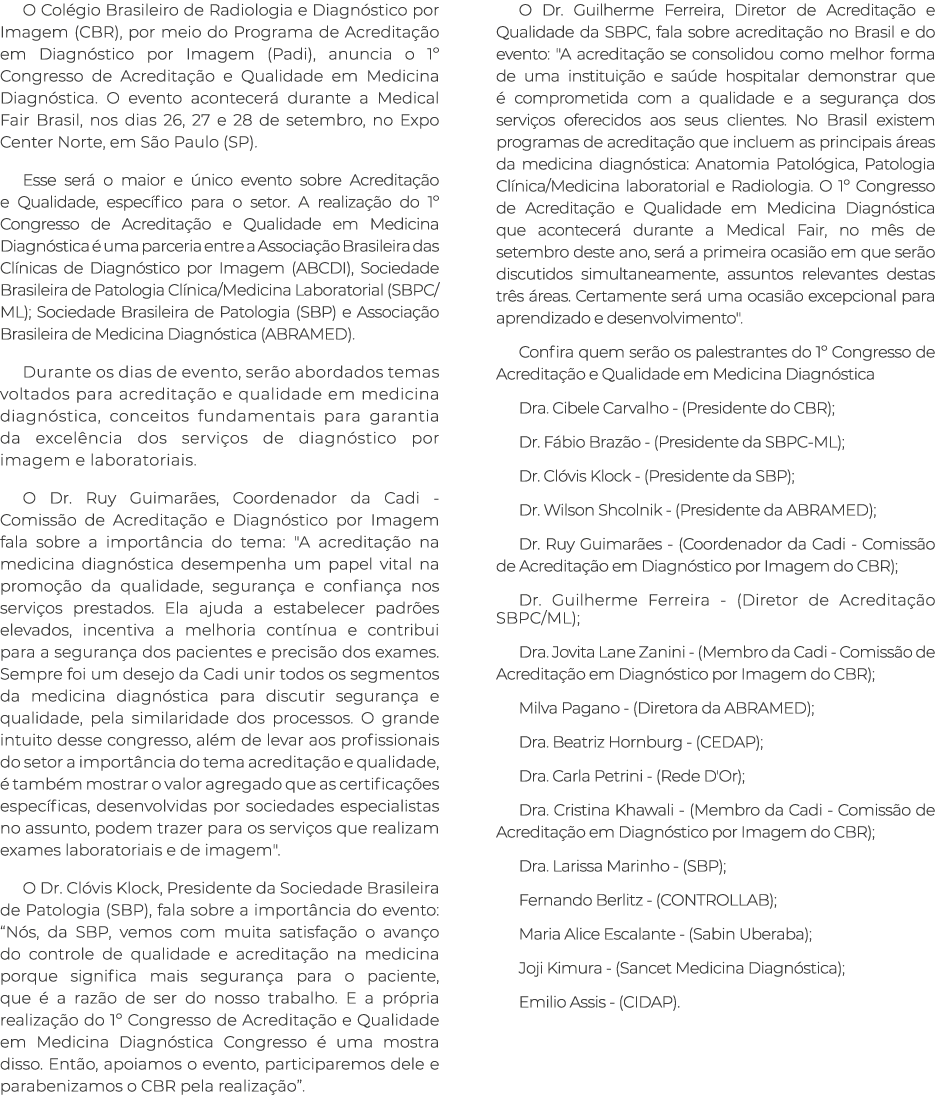 O Colégio Brasileiro de Radiologia e Diagnóstico por Imagem (CBR), por meio do Programa de Acreditação em Diagnóstico por Imagem (Padi), anuncia o 1º Congresso de Acreditação e Qualidade em Medicina Diagnóstica. O evento acontecerá durante a Medical Fair Brasil, nos dias 26, 27 e 28 de setembro, no Expo Center Norte, em São Paulo (SP).

Esse será o maior e único evento sobre Acreditação e Qualidade, específico para o setor. A realização do 1º Congresso de Acreditação e Qualidade em Medicina Diagnóstica é uma parceria entre a Associação Brasileira das Clínicas de Diagnóstico por Imagem (ABCDI), Sociedade Brasileira de Patologia Clínica/Medicina Laboratorial (SBPC/ML); Sociedade Brasileira de Patologia (SBP) e Associação Brasileira de Medicina Diagnóstica (ABRAMED).

Durante os dias de evento, serão abordados temas voltados para acreditação e qualidade em medicina diagnóstica, conceitos fundamentais para garantia da excelência dos serviços de diagnóstico por imagem e laboratoriais.

O Dr. Ruy Guimarães, Coordenador da Cadi - Comissão de Acreditação e Diagnóstico por Imagem fala sobre a importância do tema: "A acreditação na medicina diagnóstica desempenha um papel vital na promoção da qualidade, segurança e confiança nos serviços prestados. Ela ajuda a estabelecer padrões elevados, incentiva a melhoria contínua e contribui para a segurança dos pacientes e precisão dos exames. Sempre foi um desejo da Cadi unir todos os segmentos da medicina diagnóstica para discutir segurança e qualidade, pela similaridade dos processos. O grande intuito desse congresso, além de levar aos profissionais do setor a importância do tema acreditação e qualidade, é também mostrar o valor agregado que as certificações específicas, desenvolvidas por sociedades especialistas no assunto, podem trazer para os serviços que realizam exames laboratoriais e de imagem".

O Dr. Clóvis Klock, Presidente da Sociedade Brasileira de Patologia (SBP), fala sobre a importância do evento: “Nós, da SBP, vemos com muita satisfação o avanço do controle de qualidade e acreditação na medicina porque significa mais segurança para o paciente, que é a razão de ser do nosso trabalho. E a própria realização do 1º Congresso de Acreditação e Qualidade em Medicina Diagnóstica Congresso é uma mostra disso. Então, apoiamos o evento, participaremos dele e parabenizamos o CBR pela realização”.

O Dr. Guilherme Ferreira, Diretor de Acreditação e Qualidade da SBPC, fala sobre acreditação no Brasil e do evento: "A acreditação se consolidou como melhor forma de uma instituição e saúde hospitalar demonstrar que é comprometida com a qualidade e a segurança dos serviços oferecidos aos seus clientes. No Brasil existem programas de acreditação que incluem as principais áreas da medicina diagnóstica: Anatomia Patológica, Patologia Clínica/Medicina laboratorial e Radiologia. O 1º Congresso de Acreditação e Qualidade em Medicina Diagnóstica que acontecerá durante a Medical Fair, no mês de setembro deste ano, será a primeira ocasião em que serão discutidos simultaneamente, assuntos relevantes destas três áreas. Certamente será uma ocasião excepcional para aprendizado e desenvolvimento".

Confira quem serão os palestrantes do 1º Congresso de Acreditação e Qualidade em Medicina Diagnóstica

Dra. Cibele Carvalho - (Presidente do CBR);

Dr. Fábio Brazão - (Presidente da SBPC-ML);

Dr. Clóvis Klock - (Presidente da SBP);

Dr. Wilson Shcolnik - (Presidente da ABRAMED);

Dr. Ruy Guimarães - (Coordenador da Cadi - Comissão de Acreditação em Diagnóstico por Imagem do CBR);

Dr. Guilherme Ferreira - (Diretor de Acreditação SBPC/ML);

Dra. Jovita Lane Zanini - (Membro da Cadi - Comissão de Acreditação em Diagnóstico por Imagem do CBR);

Milva Pagano - (Diretora da ABRAMED);

Dra. Beatriz Hornburg - (CEDAP);

Dra. Carla Petrini - (Rede D'Or);

Dra. Cristina Khawali - (Membro da Cadi - Comissão de Acreditação em Diagnóstico por Imagem do CBR);

Dra. Larissa Marinho - (SBP);

Fernando Berlitz - (CONTROLLAB);

Maria Alice Escalante - (Sabin Uberaba);

Joji Kimura - (Sancet Medicina Diagnóstica);

Emilio Assis - (CIDAP).